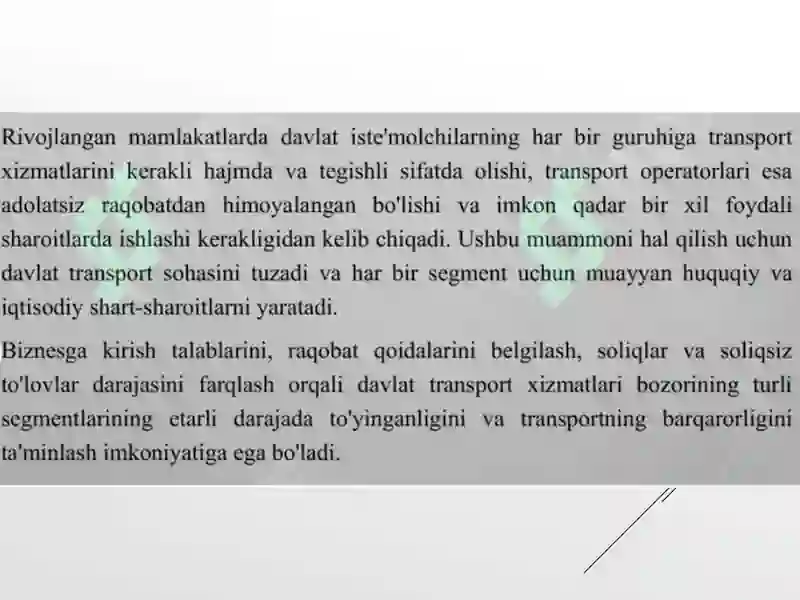 Rivojlangan mamlakatlarda davlat iste'molchilarning har bir guruhiga transport xizmatlarini kerakli hajmda va tegishli sifatda olishi, transport operatorlari esa adolatsiz raqobatdan himoyalangan bo'lishi va imkon qadar bir xil foydali sharoitlarda ishlashi kerakligidan kelib chiqadi. Ushbu muammoni hal qilish uchun davlat transport sohasini tuzadi va har bir segment uchun muayyan huquqiy va iqtisodiy shart-sharoitlarni yaratadi.

Biznesga kirish talablarini, raqobat qoidalarini belgilash, soliqlar va soliqsiz to'lovlar darajasini farqlash orqali davlat transport xizmatlari bozorining turli segmentlarining etarli darajada to'yinganligini va transportning barqarorligini ta'minlash imkoniyatiga ega bo'ladi.